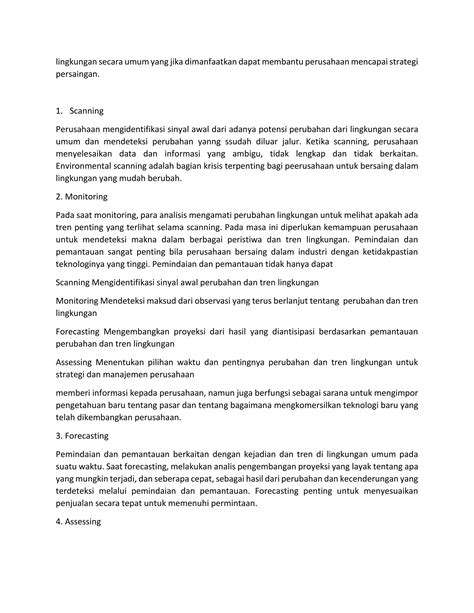 lingkungan secara umum yang jika dimanfaatkan dapat membantu perusahaan mencapai strategi persaingan.

1. Scanning

Perusahaan mengidentifikasi sinyal awal dari adanya potensi perubahan dari lingkungan secara umum dan mendeteksi perubahan yanng ssudah diluar jalur. Ketika scanning, perusahaan menyelesaikan data dan informasi yang ambigu, tidak lengkap dan tidak berkaitan. Environmental scanning adalah bagian krisis terpenting bagi peerusahaan untuk bersaing dalam lingkungan yang mudah berubah.

2. Monitoring

Pada saat monitoring, para analisis mengamati perubahan lingkungan untuk melihat apakah ada tren penting yang terlihat selama scanning. Pada masa ini diperlukan kemampuan perusahaan untuk mendeteksi makna dalam berbagai peristiwa dan tren lingkungan. Pemindaian dan pemantauan sangat penting bila perusahaan bersaing dalam industri dengan ketidakpastian teknologinya yang tinggi. Pemindaian dan pemantauan tidak hanya dapat

Scanning Mengidentifikasi sinyal awal perubahan dan tren lingkungan

Monitoring Mendeteksi maksud dari observasi yang terus berlanjut tentang perubahan dan tren lingkungan

Forecasting Mengembangkan proyeksi dari hasil yang diantisipasi berdasarkan pemantauan perubahan dan tren lingkungan

Assessing Menentukan pilihan waktu dan pentingnya perubahan dan tren lingkungan untuk strategi dan manajemen perusahaan

memberi informasi kepada perusahaan, namun juga berfungsi sebagai sarana untuk mengimpor pengetahuan baru tentang pasar dan tentang bagaimana mengkomersilkan teknologi baru yang telah dikembangkan perusahaan.

3. Forecasting

Pemindaian dan pemantauan berkaitan dengan kejadian dan tren di lingkungan umum pada suatu waktu. Saat forecasting, melakukan analis pengembangan proyeksi yang layak tentang apa yang mungkin terjadi, dan seberapa cepat, sebagai hasil dari perubahan dan kecenderungan yang terdeteksi melalui pemindaian dan pemantauan. Forecasting penting untuk menyesuaikan penjualan secara tepat untuk memenuhi permintaan.

4. Assessing